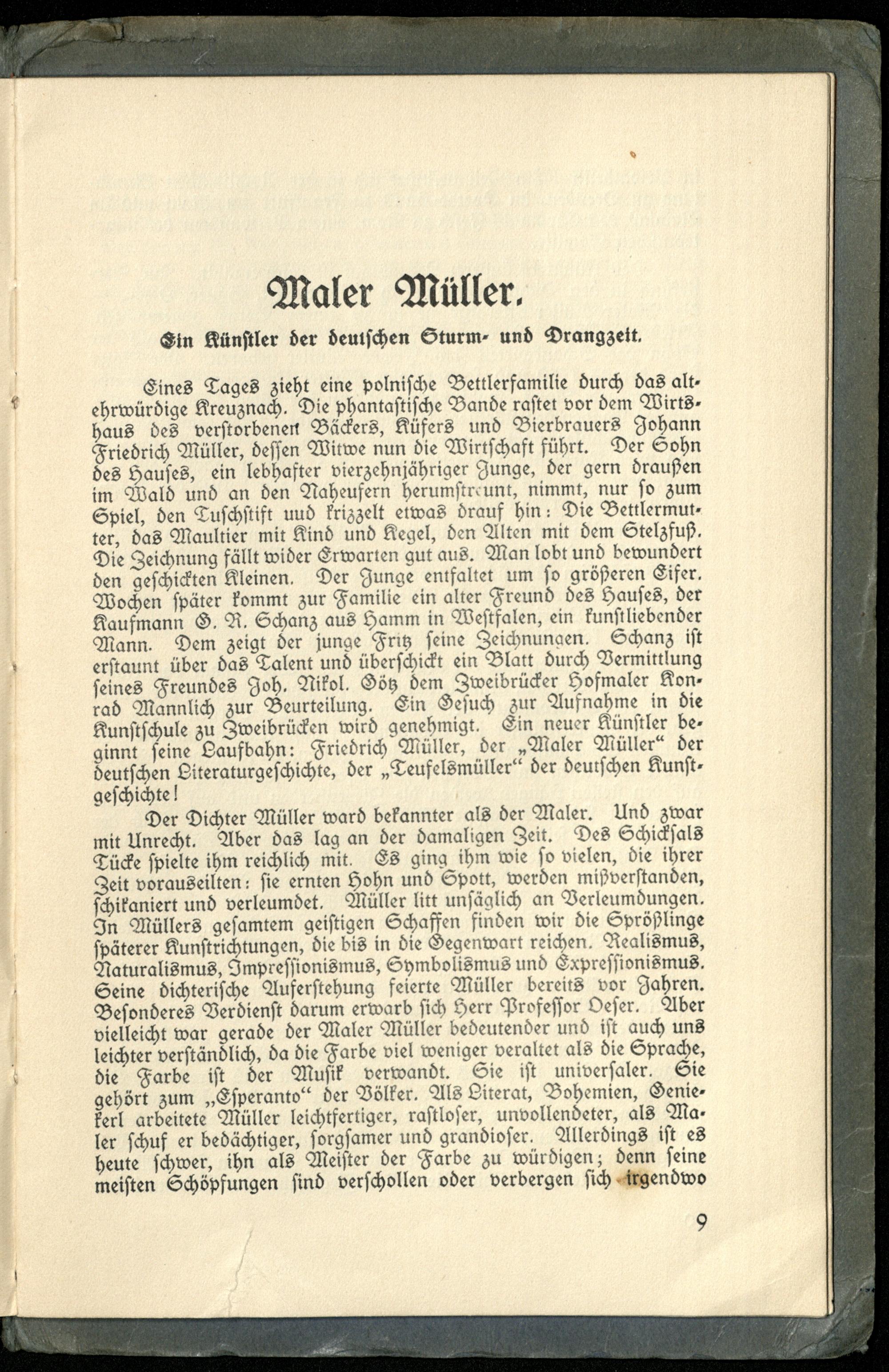 Maler Müller.

Ein Künstler der deutschen Sturm- und Drangzeit.

Eines Tages zieht eine polnische Bettlerfamilie durch das altehrwürdige Kreuznach. Die phantastische Bande rastet vor dem Wirtshaus des verstorbenen Bäckers, Küfers und Bierbrauers Johann Friedrich Müller, dessen Witwe nun die Wirtschaft führt. Der Sohn des Hauses, ein lebhafter vierzehnjähriger Junge, der gern draußen im Wald und an den Naheufern herumstreunt, nimmt, nur so zum Spiel, den Tuschstift uud krizzelt etwas drauf hin: Die Bettlermutter, das Maultier mit Kind und Kegel, den Alten mit dem Stelzfuß. Die Zeichnung fällt wider Erwarten gut aus. Man lobt und bewundert den geschickten Kleinen. Der Junge entfaltet um so größeren Eifer. Wochen später kommt zur Familie ein alter Freund des Hauses, der Kaufmann G. R. Schanz aus Hamm in Westfalen, ein kunstliebender Mann. Dem zeigt der junge Fritz seine Zeichnungen. Schanz ist erstaunt über das Talent und überschickt ein Blatt durch Vermittlung seines Freundes Joh. Nikol. Götz dem Zweibrücker Hofmaler Konrad Mannlich zur Beurteilung. Ein Gesuch zur Aufnahme in die Kunstschule zu Zweibrücken wird genehmigt. Ein neuer Künstler beginnt seine Laufbahn: Friedrich Müller, der „Maler Müller“ der deutschen Literaturgeschichte, der „Teufelsmüller“ der deutschen Kunstgeschichte!

Der Dichter Müller ward bekannter als der Maler. Und zwar mit Unrecht. Aber das lag an der damaligen Zeit. Des Schicksals Tücke spielte ihm reichlich mit. Es ging ihm wie so vielen, die ihrer Zeit vorauseilten: sie ernten Hohn und Spott, werden mißverstanden, schikaniert und verleumdet. Müller litt unsäglich an Verleumdungen. In Müllers gesamtem geistigen Schaffen finden wir die Sprößlinge späterer Kunstrichtungen, die bis in die Gegenwart reichen. Realismus, Naturalismus, Impressionismus, Symbolismus und Expressionismus. Seine dichterische Auferstehung feierte Müller bereits vor Jahren. Besonderes Verdienst darum erwarb sich Herr Professor Oeser. Aber vielleicht war gerade der Maler Müller bedeutender und ist auch uns leichter verständlich, da die Farbe viel weniger veraltet als die Sprache, die Farbe ist der Musik verwandt. Sie ist universaler. Sie gehört zum „Esperanto“ der Völker. Als Literat, Bohemien, Geniekerl arbeitete Müller leichtfertiger, rastloser, unvollendeter, als Maler schuf er bedächtiger, sorgsamer und grandioser. Allerdings ist es heute schwer, ihn als Meister der Farbe zu würdigen; denn seine meisten Schöpfungen sind verschollen oder verbergen sich irgendwo

9